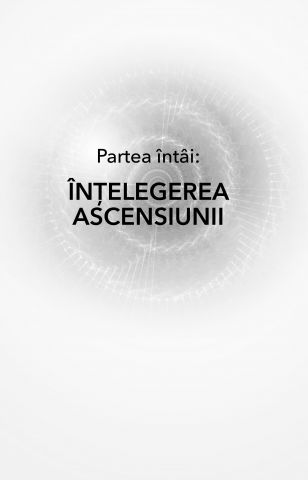 Partea întâi:

ÎNȚELEGEREA ASCENSIUNII